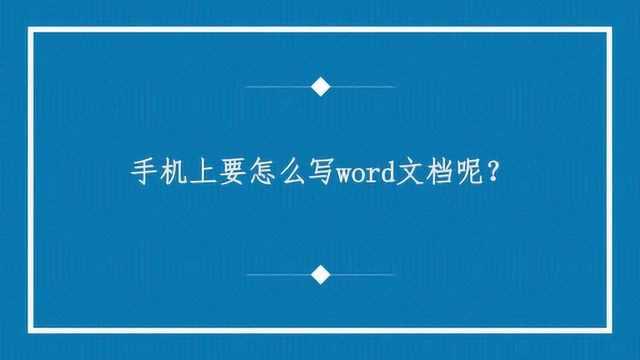 手机上要怎么写word文档呢？